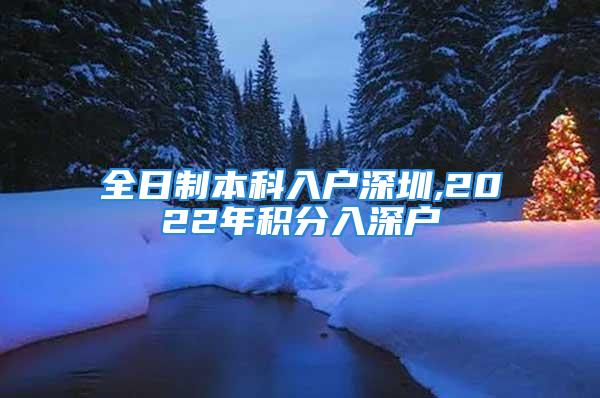 全日制本科入户深圳,2022年积分入深户